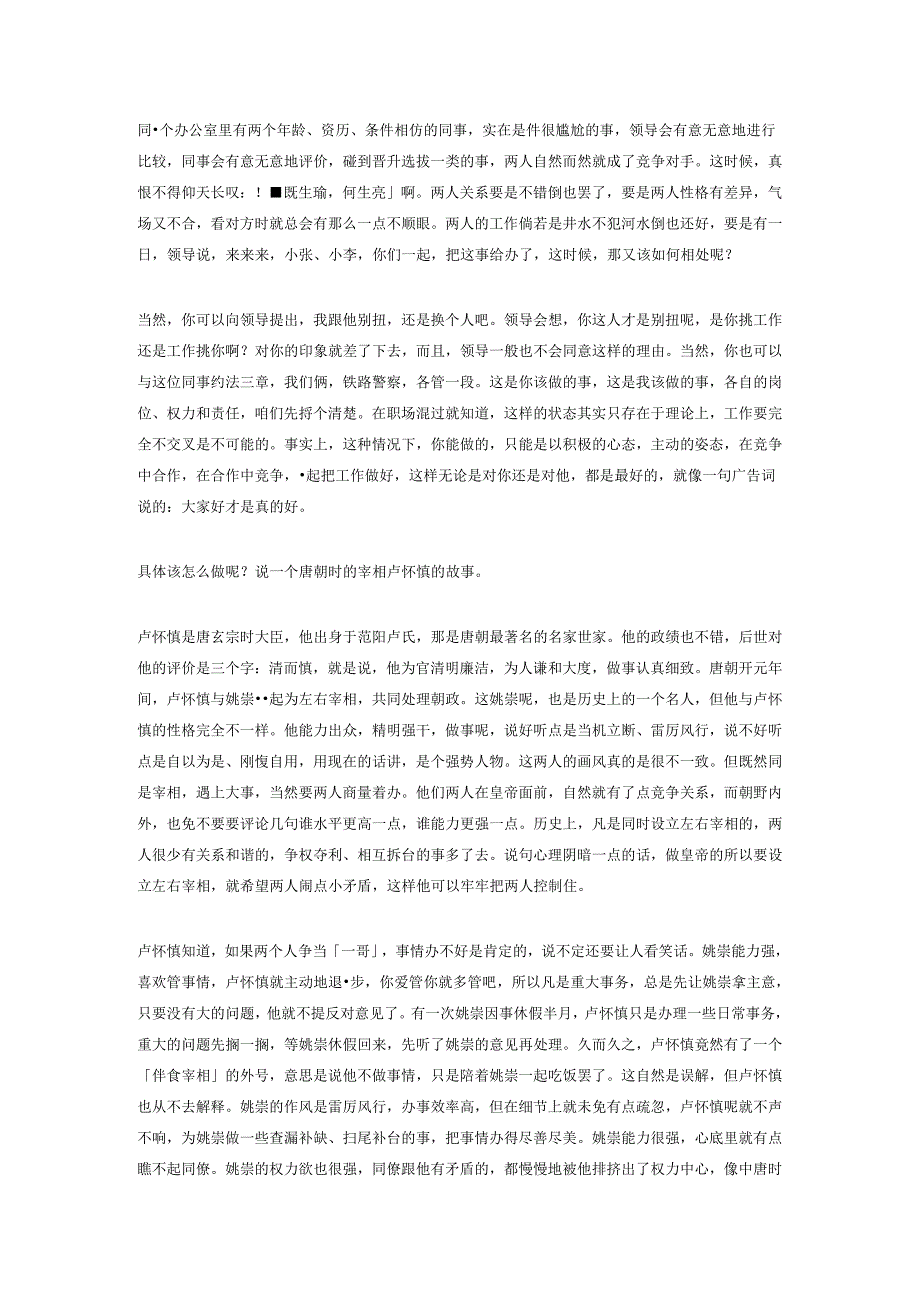 同•个办公室里有两个年龄、资历、条件相仿的同事，实在是件很尴尬的事，领导会有意无意地进行比较，同事会有意无意地评价，碰到晋升选拔一类的事，两人自然而然就成了竞争对手。这时候，真恨不得仰天长叹：！■既生瑜，何生亮」啊。两人关系要是不错倒也罢了，要是两人性格有差异，气场又不合，看对方时就总会有那么一点不顺眼。两人的工作倘若是井水不犯河水倒也还好，要是有一日，领导说，来来来，小张、小李，你们一起，把这事给办了，这时候，那又该如何相处呢？

当然，你可以向领导提出，我跟他别扭，还是换个人吧。领导会想，你这人才是别扭呢，是你挑工作还是工作挑你啊？对你的印象就差了下去，而且，领导一般也不会同意这样的理由。当然，你也可以与这位同事约法三章，我们俩，铁路警察，各管一段。这是你该做的事，这是我该做的事，各自的岗位、权力和责任，咱们先捋个清楚。在职场混过就知道，这样的状态其实只存在于理论上，工作要完全不交叉是不可能的。事实上，这种情况下，你能做的，只能是以积极的心态，主动的姿态，在竞争中合作，在合作中竞争，•起把工作做好，这样无论是对你还是对他，都是最好的，就像一句广告词说的：大家好才是真的好。

具体该怎么做呢？说一个唐朝时的宰相卢怀慎的故事。

卢怀慎是唐玄宗时大臣，他出身于范阳卢氏，那是唐朝最著名的名家世家。他的政绩也不错，后世对他的评价是三个字：清而慎，就是说，他为官清明廉洁，为人谦和大度，做事认真细致。唐朝开元年间，卢怀慎与姚崇••起为左右宰相，共同处理朝政。这姚崇呢，也是历史上的一个名人，但他与卢怀慎的性格完全不一样。他能力出众，精明强干，做事呢，说好听点是当机立断、雷厉风行，说不好听点是自以为是、刚愎自用，用现在的话讲，是个强势人物。这两人的画风真的是很不一致。但既然同是宰相，遇上大事，当然要两人商量着办。他们两人在皇帝面前，自然就有了点竞争关系，而朝野内外，也免不要要评论几句谁水平更高一点，谁能力更强一点。历史上，凡是同时设立左右宰相的，两人很少有关系和谐的，争权夺利、相互拆台的事多了去。说句心理阴暗一点的话，做皇帝的所以要设立左右宰相，就希望两人闹点小矛盾，这样他可以牢牢把两人控制住。

卢怀慎知道，如果两个人争当「一哥」，事情办不好是肯定的，说不定还要让人看笑话。姚崇能力强，喜欢管事情，卢怀慎就主动地退•步，你爱管你就多管吧，所以凡是重大事务，总是先让姚崇拿主意，只要没有大的问题，他就不提反对意见了。有一次姚崇因事休假半月，卢怀慎只是办理一些日常事务，重大的问题先搁一搁，等姚崇休假回来，先听了姚崇的意见再处理。久而久之，卢怀慎竟然有了一个「伴食宰相」的外号，意思是说他不做事情，只是陪着姚崇一起吃饭罢了。这自然是误解，但卢怀慎也从不去解释。姚崇的作风是雷厉风行，办事效率高，但在细节上就未免有点疏忽，卢怀慎呢就不声不响，为姚崇做一些查漏补缺、扫尾补台的事，把事情办得尽善尽美。姚崇能力很强，心底里就有点瞧不起同僚。姚崇的权力欲也很强，同僚跟他有矛盾的，都慢慢地被他排挤出了权力中心，像中唐时